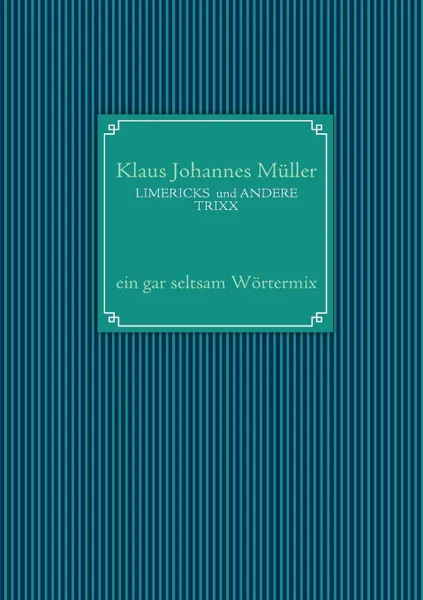 Klaus Johannes Müller

LIMERICKS und ANDERE TRIXX

ein gar seltsam Wörtermix